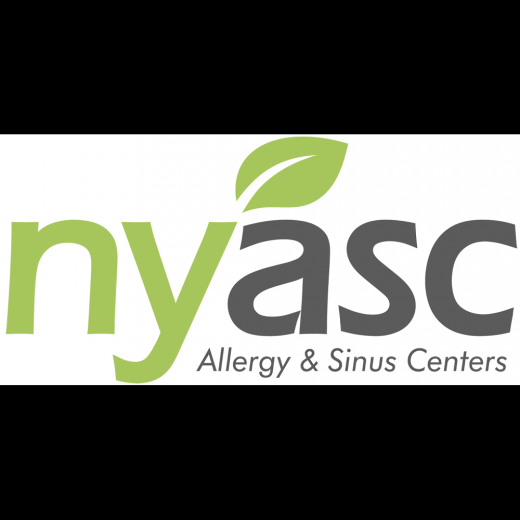 nyasc
Allergy & Sinus Centers